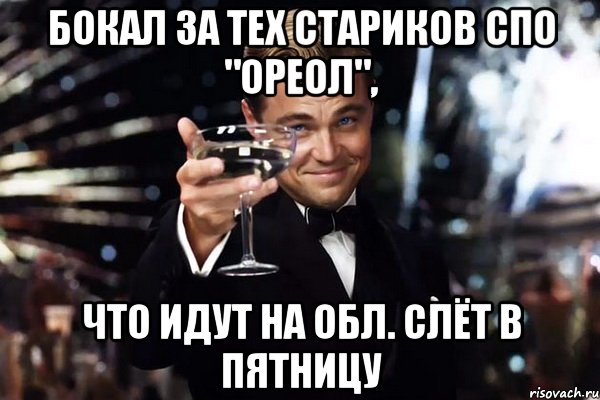 БОКАЛ ЗА ТЕХ СТАРИКОВ СПО "ОРЕОЛ",

ЧТО ИДУТ НА ОБЛ. СЛЁТ В ПЯТНИЦУ

risovach.ru